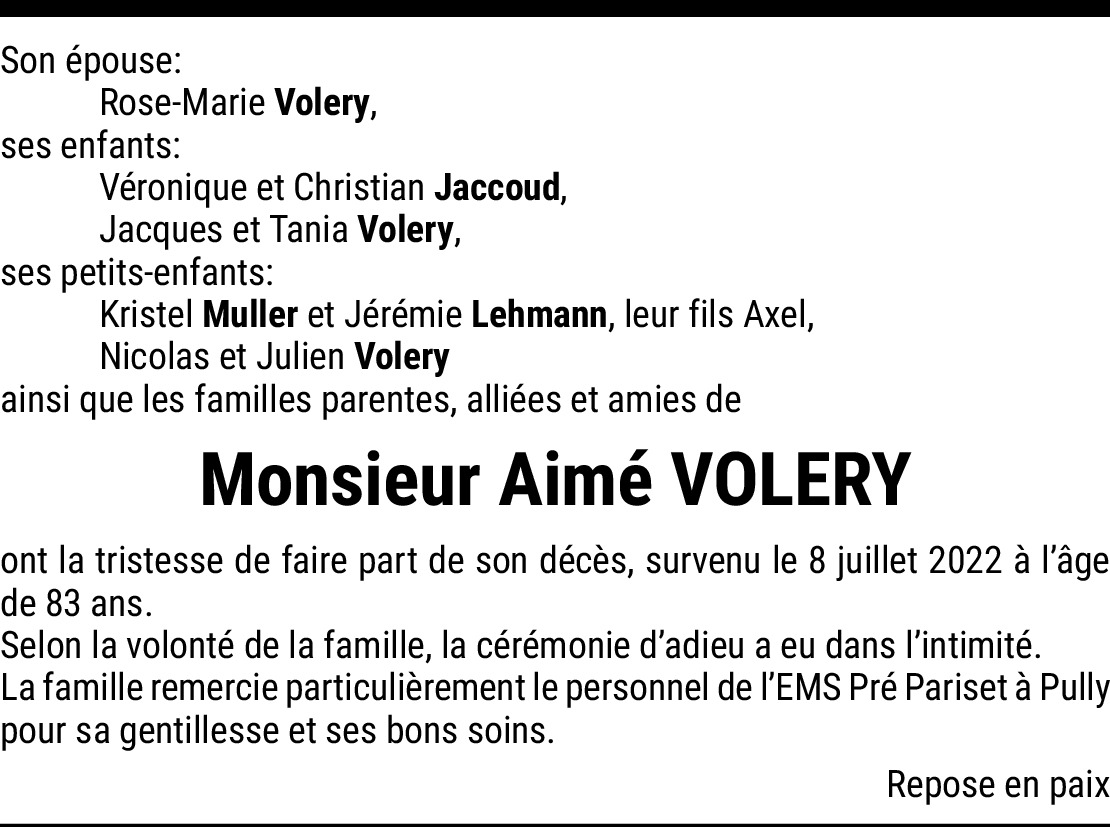 Son épouse:
Rose-Marie Volery,
ses enfants:
Véronique et Christian Jaccoud,
Jacques et Tania Volery,
ses petits-enfants:
Kristel Muller et Jérémie Lehmann, leur fils Axel,
Nicolas et Julien Volery
ainsi que les familles parentes, alliées et amies de

Monsieur Aimé VOLERY

ont la tristesse de faire part de son décès, survenu le 8 juillet 2022 à l'âge de 83 ans.

Selon la volonté de la famille, la cérémonie d'adieu a eu dans l'intimité.

La famille remercie particulièrement le personnel de l'EMS Pré Pariset à Pully pour sa gentillesse et ses bons soins.

Repose en paix